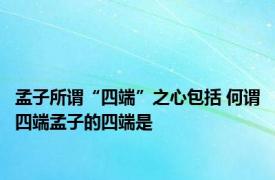 孟子所谓“四端”之心包括 何谓四端孟子的四端是